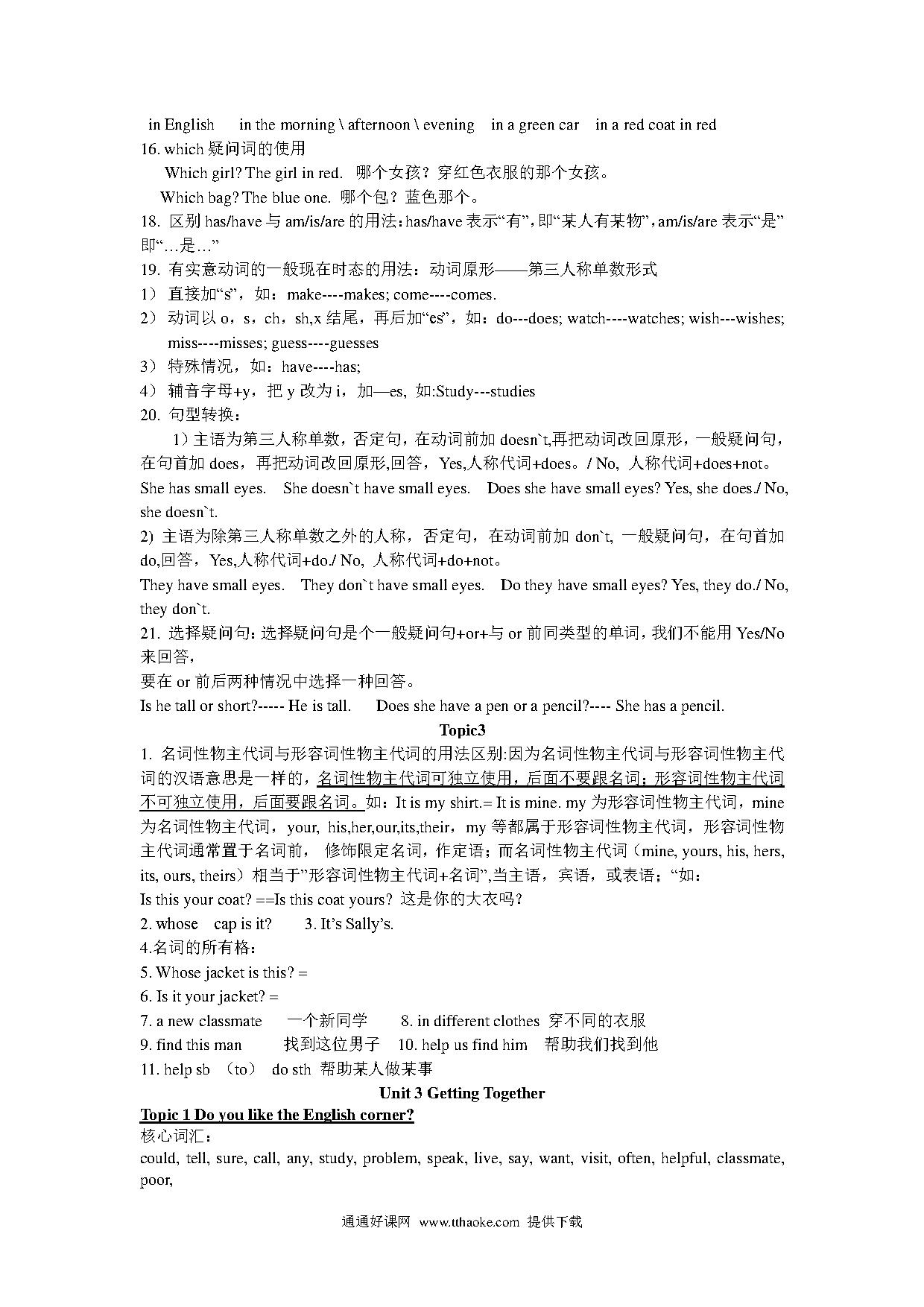 in English in the morning \ afternoon \ evening in a green car in a red coat in red
16. which 疑问词的使用
Which girl? The girl in red. 哪个女孩？穿红色衣服的那个女孩。
Which bag? The blue one. 哪个包？蓝色那个。
18. 区别 has/have 与 am/is/are 的用法：has/have 表示“有”，即“某人有某物”，am/is/are 表示“是”即“…是…”
19. 有实意动词的一般现在时态的用法：动词原形——第三人称单数形式
1） 直接加“s”，如：make----makes; come----comes.
2） 动词以 o，s，ch，sh,x 结尾，再后加“es”，如：do---does; watch----watches; wish---wishes; miss----misses; guess----guesses
3） 特殊情况，如：have----has;
4） 辅音字母+y，把 y 改为 i，加—es, 如:Study---studies
20. 句型转换：
1）主语为第三人称单数，否定句，在动词前加 doesn`t,再把动词改回原形，一般疑问句，在句首加 does，再把动词改回原形,回答，Yes,人称代词+does。/ No, 人称代词+does+not。
She has small eyes. She doesn`t have small eyes. Does she have small eyes? Yes, she does./ No, she doesn`t.
2) 主语为除第三人称单数之外的人称，否定句，在动词前加 don`t, 一般疑问句，在句首加 do,回答，Yes,人称代词+do./ No, 人称代词+do+not。
They have small eyes. They don`t have small eyes. Do they have small eyes? Yes, they do./ No, they don`t.
21. 选择疑问句：选择疑问句是个一般疑问句+or+与 or 前同类型的单词，我们不能用 Yes/No 来回答，
要在 or 前后两种情况中选择一种回答。
Is he tall or short?----- He is tall. Does she have a pen or a pencil?---- She has a pencil.
Topic3
1. 名词性物主代词与形容词性物主代词的用法区别:因为名词性物主代词与形容词性物主代词的汉语意思是一样的，名词性物主代词可独立使用，后面不要跟名词；形容词性物主代词不可独立使用，后面要跟名词。如：It is my shirt.= It is mine. my 为形容词性物主代词，mine 为名词性物主代词，your, his,her,our,its,their，my 等都属于形容词性物主代词，形容词性物主代词通常置于名词前，修饰限定名词，作定语；而名词性物主代词（mine, yours, his, hers, its, ours, theirs）相当于”形容词性物主代词+名词”,当主语，宾语，或表语；“如：
Is this your coat? ==Is this coat yours? 这是你的大衣吗？
2. whose cap is it? 3. It’s Sally’s.
4.名词的所有格：
5. Whose jacket is this? =
6. Is it your jacket? =
7. a new classmate 一个新同学 8. in different clothes 穿不同的衣服
9. find this man 找到这位男子 10. help us find him 帮助我们找到他
11. help sb （to） do sth 帮助某人做某事
Unit 3 Getting Together
Topic 1 Do you like the English corner?
核心词汇：
could, tell, sure, call, any, study, problem, speak, live, say, want, visit, often, helpful, classmate, poor,
通通好课网 www.tthaoke.com 提供下载